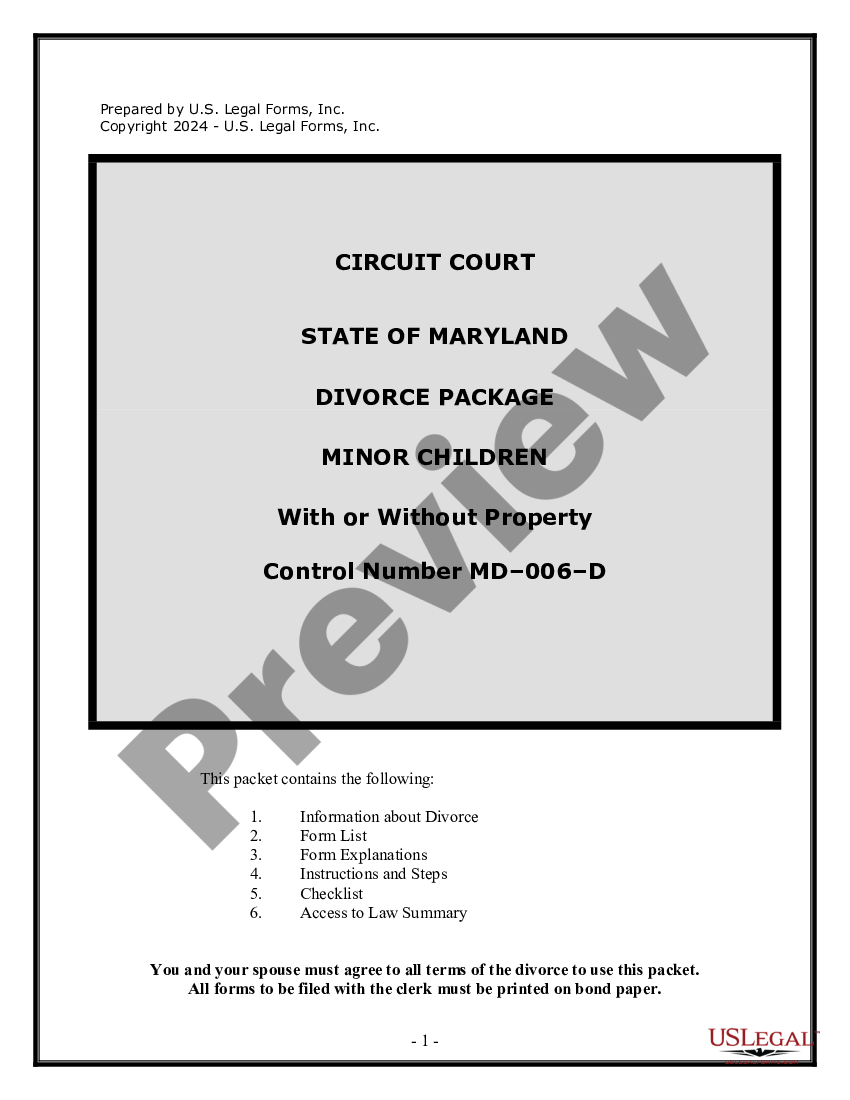 Prepared by U.S. Legal Forms, Inc.
Copyright 2024 - U.S. Legal Forms, Inc.

CIRCUIT COURT

STATE OF MARYLAND

DIVORCE PACKAGE

MINOR CHILDREN

With or Without Property

Control Number MD–006–D

Preview

This packet contains the following:

1. Information about Divorce
2. Form List
3. Form Explanations
4. Instructions and Steps
5. Checklist
6. Access to Law Summary

You and your spouse must agree to all terms of the divorce to use this packet.
All forms to be filed with the clerk must be printed on bond paper.

- 1 -

USLEGAL